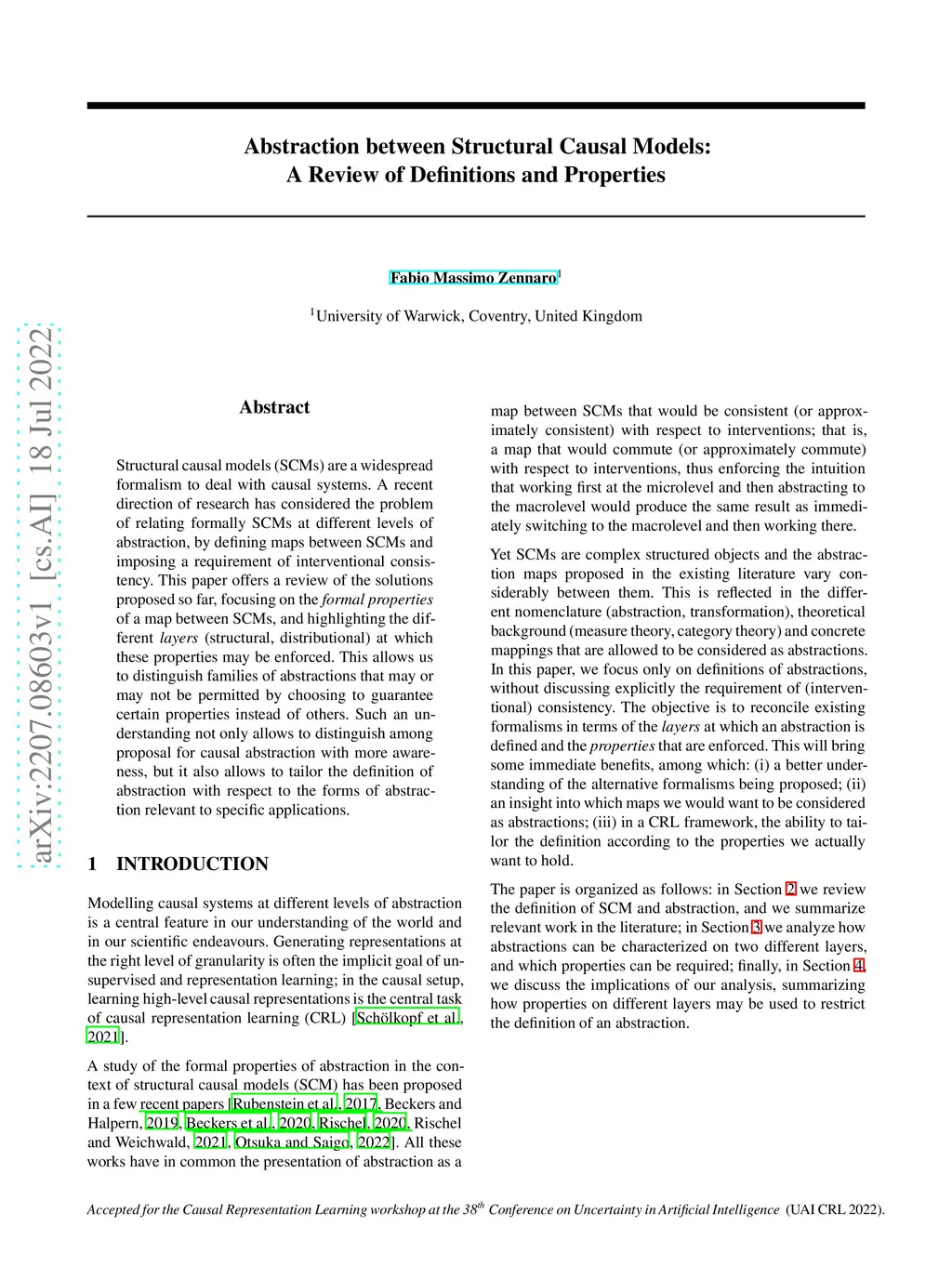 arXiv:2207.08603v1 [cs.AI] 18 Jul 2022

Abstraction between Structural Causal Models:
A Review of Definitions and Properties

Fabio Massimo Zennaro$^1$

$^1$University of Warwick, Coventry, United Kingdom

Abstract

Structural causal models (SCMs) are a widespread formalism to deal with causal systems. A recent direction of research has considered the problem of relating formally SCMs at different levels of abstraction, by defining maps between SCMs and imposing a requirement of interventional consistency. This paper offers a review of the solutions proposed so far, focusing on the formal properties of a map between SCMs, and highlighting the different layers (structural, distributional) at which these properties may be enforced. This allows us to distinguish families of abstractions that may or may not be permitted by choosing to guarantee certain properties instead of others. Such an understanding not only allows to distinguish among proposal for causal abstraction with more awareness, but it also allows to tailor the definition of abstraction with respect to the forms of abstraction relevant to specific applications.

1 INTRODUCTION

Modelling causal systems at different levels of abstraction is a central feature in our understanding of the world and in our scientific endeavours. Generating representations at the right level of granularity is often the implicit goal of unsupervised and representation learning; in the causal setup, learning high-level causal representations is the central task of causal representation learning (CRL) [Schölkopf et al., 2021].

A study of the formal properties of abstraction in the context of structural causal models (SCM) has been proposed in a few recent papers [Rubenstein et al., 2017, Beckers and Halpern, 2019, Beckers et al., 2020, Rischel, 2020, Rischel and Weichwald, 2021, Otsuka and Saigo, 2022]. All these works have in common the presentation of abstraction as a map between SCMs that would be consistent (or approximately consistent) with respect to interventions; that is, a map that would commute (or approximately commute) with respect to interventions, thus enforcing the intuition that working first at the microlevel and then abstracting to the macrolevel would produce the same result as immediately switching to the macrolevel and then working there.

Yet SCMs are complex structured objects and the abstraction maps proposed in the existing literature vary considerably between them. This is reflected in the different nomenclature (abstraction, transformation), theoretical background (measure theory, category theory) and concrete mappings that are allowed to be considered as abstractions. In this paper, we focus only on definitions of abstractions, without discussing explicitly the requirement of (interventional) consistency. The objective is to reconcile existing formalisms in terms of the layers at which an abstraction is defined and the properties that are enforced. This will bring some immediate benefits, among which: (i) a better understanding of the alternative formalisms being proposed; (ii) an insight into which maps we would want to be considered as abstractions; (iii) in a CRL framework, the ability to tailor the definition according to the properties we actually want to hold.

The paper is organized as follows: in Section 2 we review the definition of SCM and abstraction, and we summarize relevant work in the literature; in Section 3 we analyze how abstractions can be characterized on two different layers, and which properties can be required; finally, in Section 4, we discuss the implications of our analysis, summarizing how properties on different layers may be used to restrict the definition of an abstraction.

Accepted for the Causal Representation Learning workshop at the 38$^{th}$ Conference on Uncertainty in Artificial Intelligence (UAI CRL 2022).